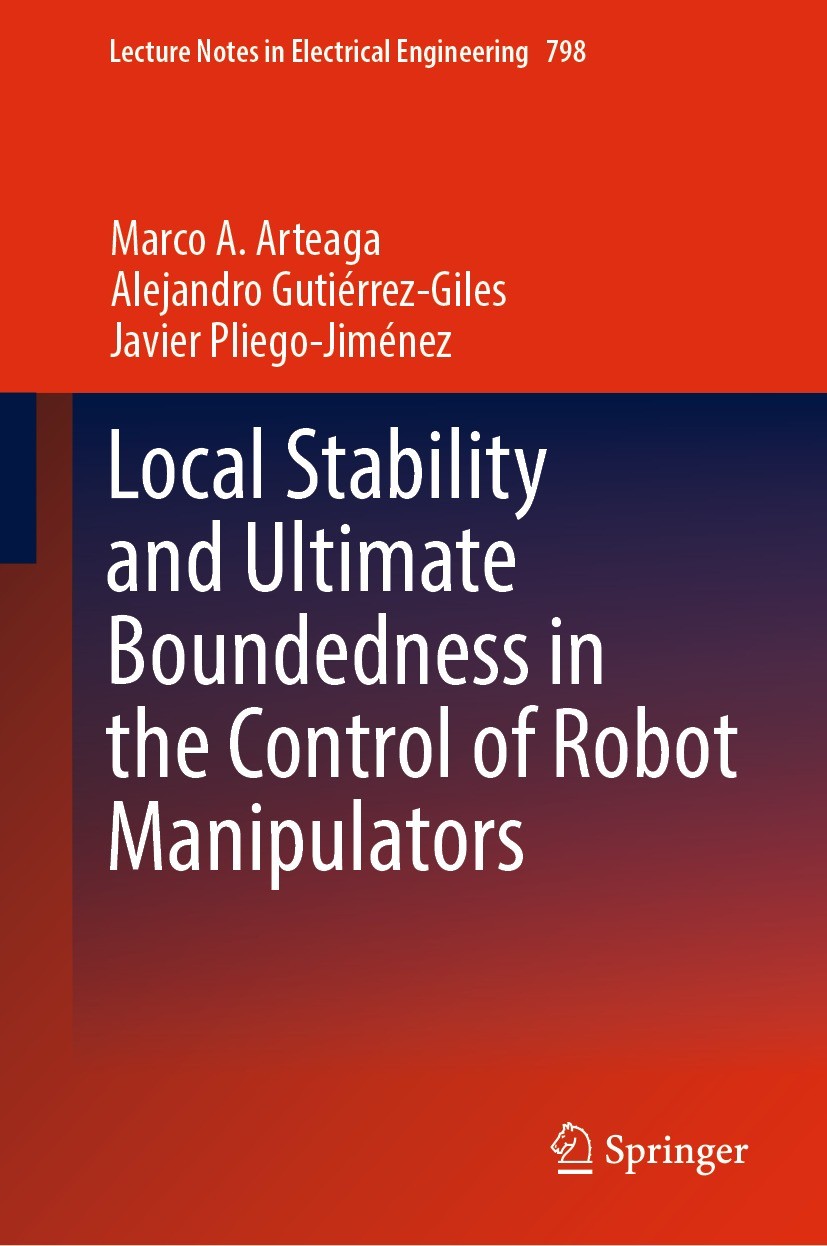 Lecture Notes in Electrical Engineering 798

Marco A. Arteaga
Alejandro Gutiérrez-Giles
Javier Pliego-Jiménez

Local Stability and Ultimate Boundedness in the Control of Robot Manipulators

Springer